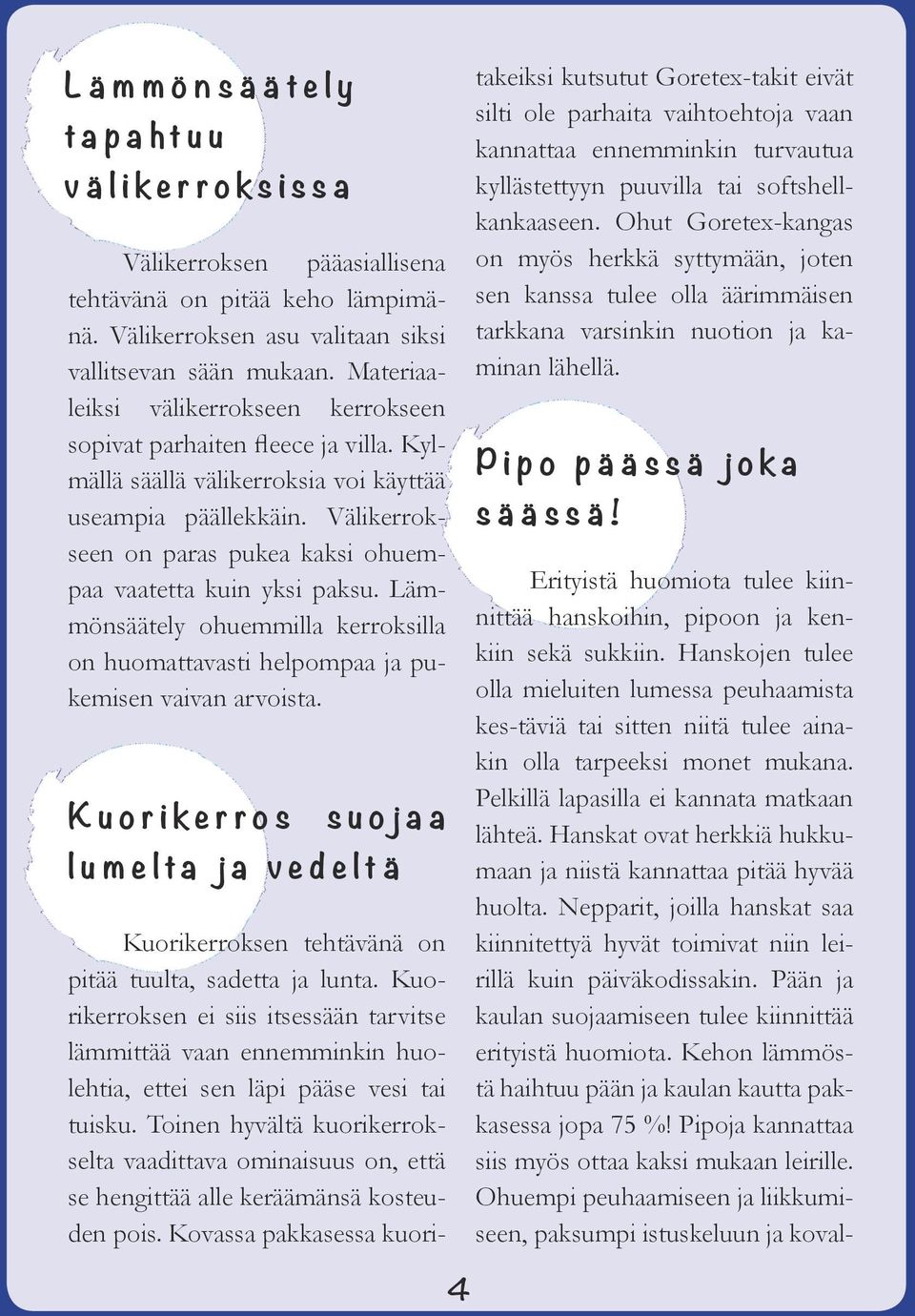 Lämmönsäätely tapahtuu välikerroksissa

Välikerroksen pääasiallisena tehtävänä on pitää keho lämpimänä. Välikerroksen asu valitaan siksi vallitsevan sään mukaan. Materiaaleiksi välikerrokseen kerrokseen sopivat parhaiten fleece ja villa. Kylmällä säällä välikerroksia voi käyttää useampia päällekkäin. Välikerrokseen on paras pukea kaksi ohuempaa vaatetta kuin yksi paksu. Lämmönsäätely ohuemmilla kerroksilla on huomattavasti helpompaa ja pukemisen vaivan arvoista.

Kuorikerros suojaa lumelta ja vedeltä

Kuorikerroksen tehtävänä on pitää tuulta, sadetta ja lunta. Kuorikerroksen ei siis itsessään tarvitse lämmittää vaan ennemminkin huolehtia, ettei sen läpi pääse vesi tai tuisku. Toinen hyvältä kuorikerrokselta vaadittava ominaisuus on, että se hengittää alle keräämänsä kosteuden pois. Kovassa pakkasessa kuoritakeiksi kutsutut Goretex-takit eivät silti ole parhaita vaihtoehtoja vaan kannattaa ennemminkin turvautua kyllästettyyn puuvilla tai softshellkankaaseen. Ohut Goretex-kangas on myös herkkä syttymään, joten sen kanssa tulee olla äärimmäisen tarkkana varsinkin nuotion ja kaminan lähellä.

Pipo päässä joka säässä!

Erityistä huomiota tulee kiinnittää hanskoihin, pipoon ja kenkiin sekä sukkiin. Hanskojen tulee olla mieluiten lumessa peuhaamista kes-täviä tai sitten niitä tulee ainakin olla tarpeeksi monet mukana. Pelkillä lapasilla ei kannata matkaan lähteä. Hanskat ovat herkkiä hukkumaan ja niistä kannattaa pitää hyvää huolta. Nepparit, joilla hanskat saa kiinnitettyä hyvät toimivat niin leirillä kuin päiväkodissakin. Pään ja kaulan suojaamiseen tulee kiinnittää erityistä huomiota. Kehon lämmöstä haihtuu pään ja kaulan kautta pakkasessa jopa 75 %! Pipoja kannattaa siis myös ottaa kaksi mukaan leirille. Ohuempi peuhaamiseen ja liikkumiseen, paksumpi istuskeluun ja koval-

4